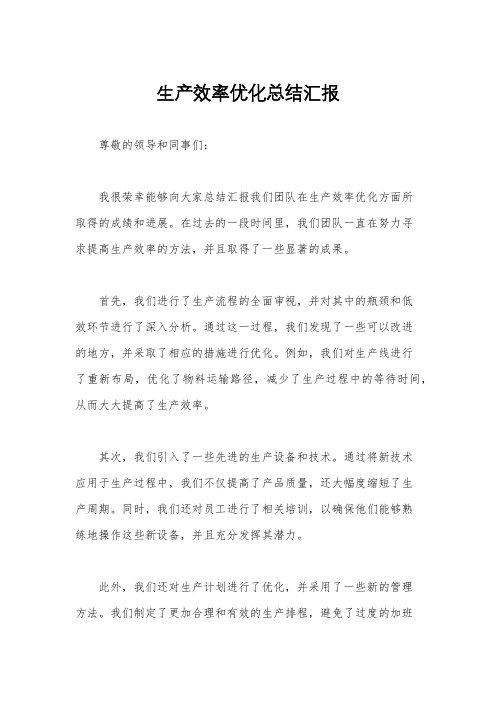 生产效率优化总结汇报

尊敬的领导和同事们：

我很荣幸能够向大家总结汇报我们团队在生产效率优化方面所取得的成绩和进展。在过去的一段时间里，我们团队一直在努力寻求提高生产效率的方法，并且取得了一些显著的成果。

首先，我们进行了生产流程的全面审视，并对其中的瓶颈和低效环节进行了深入分析。通过这一过程，我们发现了一些可以改进的地方，并采取了相应的措施进行优化。例如，我们对生产线进行了重新布局，优化了物料运输路径，减少了生产过程中的等待时间，从而大大提高了生产效率。

其次，我们引入了一些先进的生产设备和技术。通过将新技术应用于生产过程中，我们不仅提高了产品质量，还大幅度缩短了生产周期。同时，我们还对员工进行了相关培训，以确保他们能够熟练地操作这些新设备，并且充分发挥其潜力。

此外，我们还对生产计划进行了优化，并采用了一些新的管理方法。我们制定了更加合理和有效的生产排程，避免了过度的加班